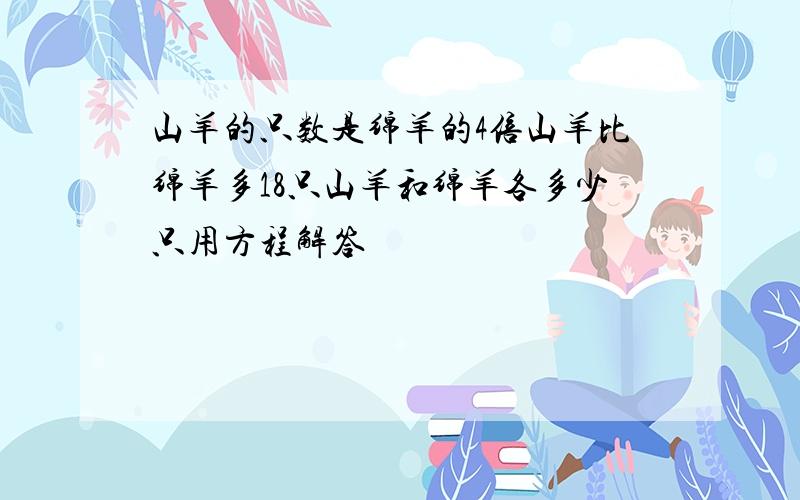 山羊的只数是绵羊的4倍山羊比绵羊多18只山羊和绵羊各多少只用方程解答